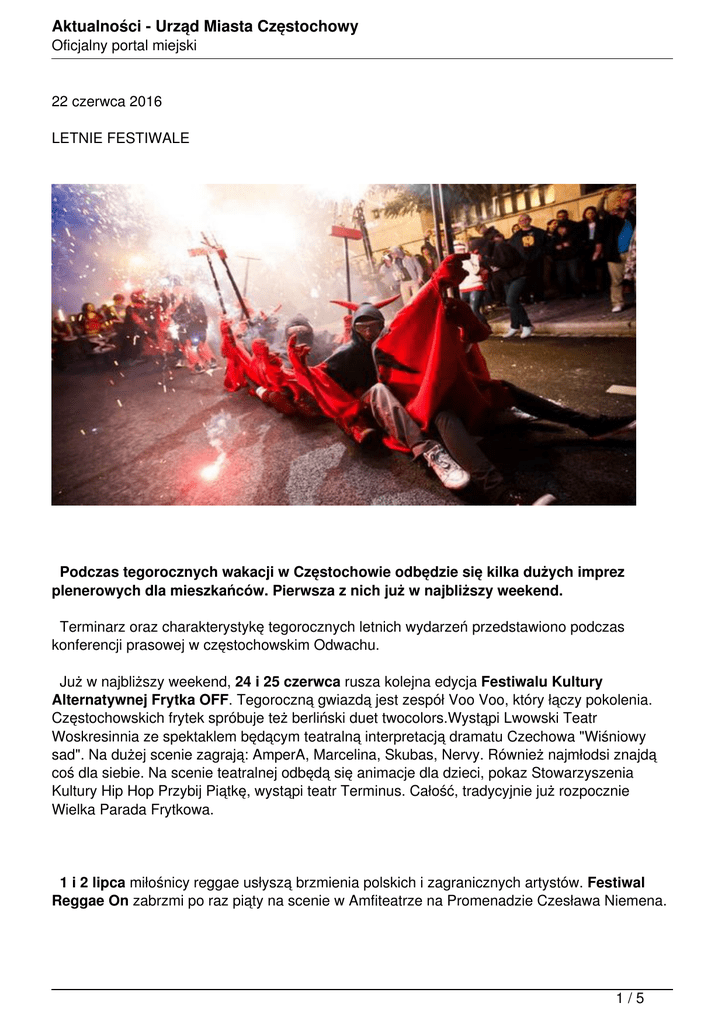 Aktualności - Urząd Miasta Częstochowy
Oficjalny portal miejski

22 czerwca 2016

LETNIE FESTIWALE

Podczas tegorocznych wakacji w Częstochowie odbędzie się kilka dużych imprez plenerowych dla mieszkańców. Pierwsza z nich już w najbliższy weekend.

Terminarz oraz charakterystykę tegorocznych letnich wydarzeń przedstawiono podczas konferencji prasowej w częstochowskim Odwachu.

Już w najbliższy weekend, 24 i 25 czerwca rusza kolejna edycja Festiwalu Kultury Alternatywnej Frytka OFF. Tegoroczną gwiazdą jest zespół Voo Voo, który łączy pokolenia. Częstochowskich frytek spróbuje też berliński duet twocolors.Wystąpi Lwowski Teatr Woskresinnia ze spektaklem będącym teatralną interpretacją dramatu Czechowa "Wiśniowy sad". Na dużej scenie zagrają: AmperA, Marcelina, Skubas, Nervy. Również najmłodsi znajdą coś dla siebie. Na scenie teatralnej odbędą się animacje dla dzieci, pokaz Stowarzyszenia Kultury Hip Hop Przybij Piątkę, wystąpi teatr Terminus. Całość, tradycyjnie już rozpocznie Wielka Parada Frytkowa.

1 i 2 lipca miłośnicy reggae usłyszą brzmienia polskich i zagranicznych artystów. Festiwal Reggae On zabrzmi po raz piąty na scenie w Amfiteatrze na Promenadzie Czesława Niemena.

1 / 5